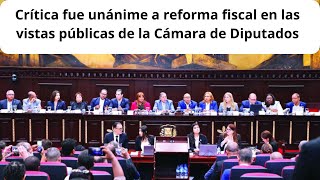 Crítica fue unánime a reforma fiscal en las vistas públicas de la Cámara de Diputados